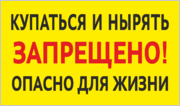 КУПАТЬСЯ И НЫРЯТЬ
ЗАПРЕЩЕНО!
ОПАСНО ДЛЯ ЖИЗНИ